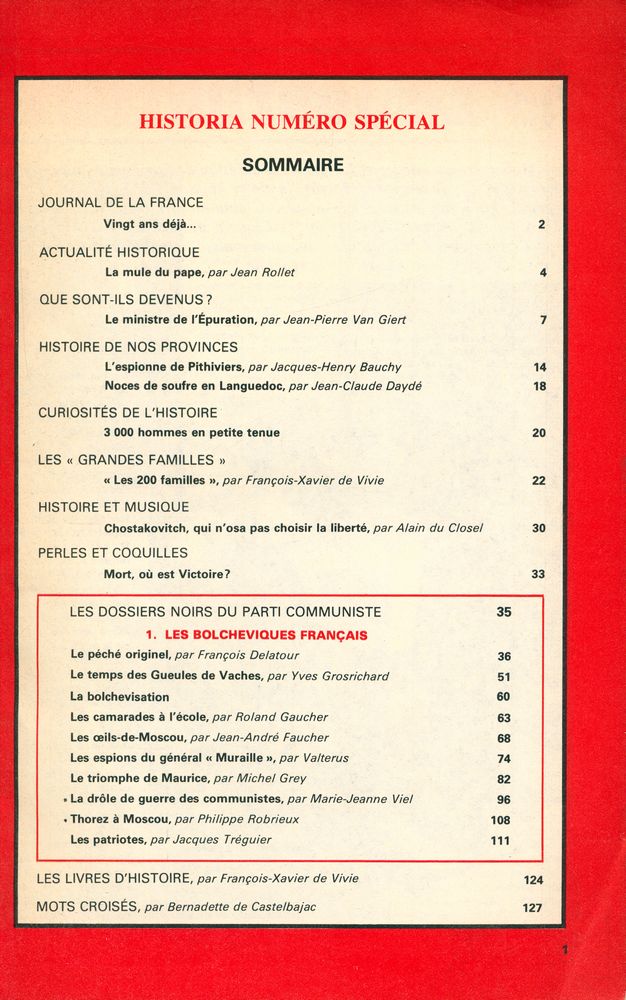 HISTORIA NUMÉRO SPÉCIAL

SOMMAIRE

JOURNAL DE LA FRANCE
Vingt ans déjà... 2

ACTUALITÉ HISTORIQUE
La mule du pape, par Jean Rollet 4

QUE SONT-ILS DEVENUS ?
Le ministre de l'Épuration, par Jean-Pierre Van Giert 7

HISTOIRE DE NOS PROVINCES
L'espionne de Pithiviers, par Jacques-Henry Bauchy 14
Noces de soufre en Languedoc, par Jean-Claude Daydé 18

CURIOSITÉS DE L'HISTOIRE
3 000 hommes en petite tenue 20

LES « GRANDES FAMILLES »
« Les 200 familles », par François-Xavier de Vivie 22

HISTOIRE ET MUSIQUE
Chostakovitch, qui n'osa pas choisir la liberté, par Alain du Closel 30

PERLES ET COQUILLES
Mort, où est Victoire? 33

LES DOSSIERS NOIRS DU PARTI COMMUNISTE 35
1. LES BOLCHEVIQUES FRANÇAIS
Le péché originel, par François Delatour 36
Le temps des Gueules de Vaches, par Yves Grosrichard 51
La bolchevisation 60
Les camarades à l'école, par Roland Gaucher 63
Les œils-de-Moscou, par Jean-André Faucher 68
Les espions du général « Muraille », par Valterus 74
Le triomphe de Maurice, par Michel Grey 82
La drôle de guerre des communistes, par Marie-Jeanne Viel 96
Thorez à Moscou, par Philippe Robrieux 108
Les patriotes, par Jacques Tréguier 111

LES LIVRES D'HISTOIRE, par François-Xavier de Vivie 124
MOTS CROISÉS, par Bernadette de Castelbajac 127

1